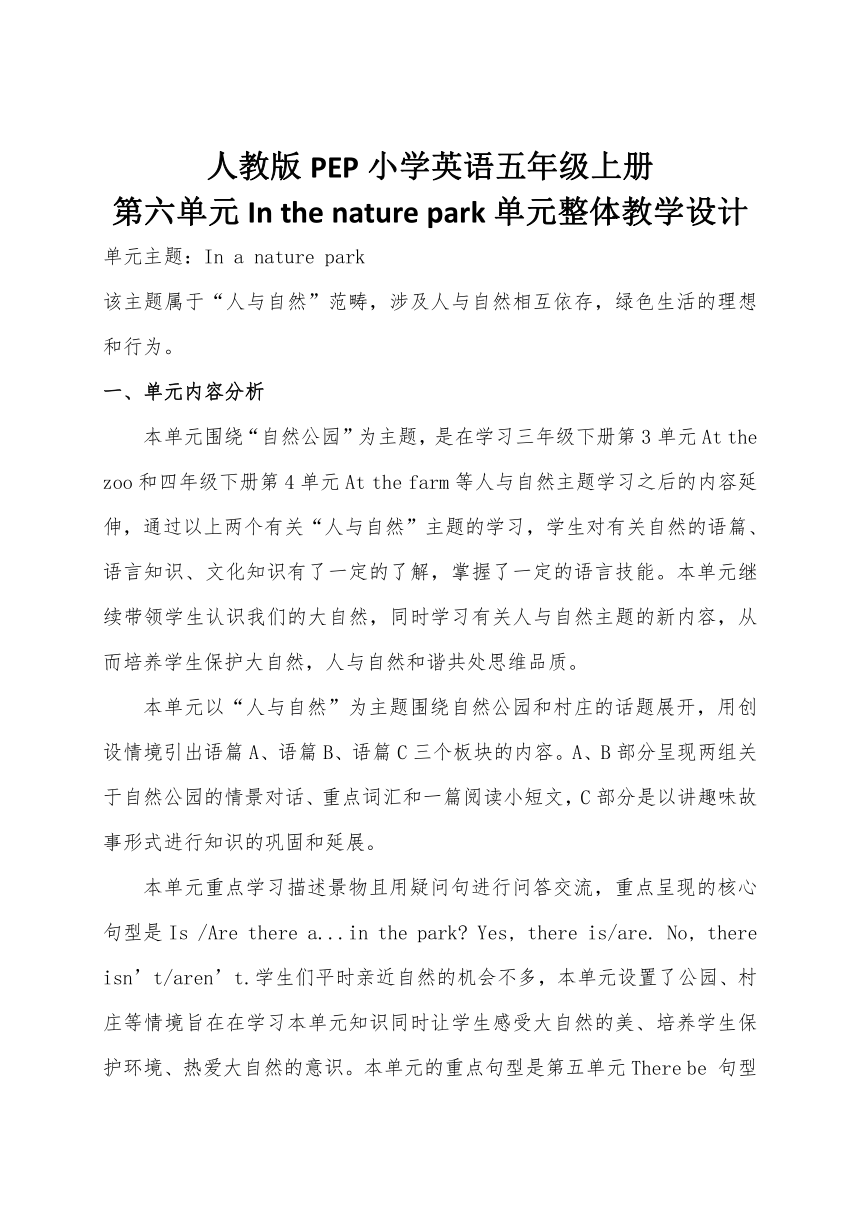 人教版 PEP 小学英语五年级上册
第六单元 In the nature park 单元整体教学设计

单元主题：In a nature park

该主题属于“人与自然”范畴，涉及人与自然相互依存，绿色生活的理想和行为。

一、单元内容分析

本单元围绕“自然公园”为主题，是在学习三年级下册第 3 单元 At the zoo 和四年级下册第 4 单元 At the farm 等人与自然主题学习之后的内容延伸，通过以上两个有关“人与自然”主题的学习，学生对有关自然的语篇、语言知识、文化知识有了一定的了解，掌握了一定的语言技能。本单元继续带领学生认识我们的大自然，同时学习有关人与自然主题的新内容，从而培养学生保护大自然，人与自然和谐共处思维品质。

本单元以“人与自然”为主题围绕自然公园和村庄的话题展开，用创设情境引出语篇 A、语篇 B、语篇 C 三个板块的内容。A、B 部分呈现两组关于自然公园的情景对话、重点词汇和一篇阅读小短文，C 部分是以讲趣味故事形式进行知识的巩固和延展。

本单元重点学习描述景物且用疑问句进行问答交流，重点呈现的核心句型是 Is /Are there a...in the park? Yes, there is/are. No, there isn’t/aren’t.学生们平时亲近自然的机会不多，本单元设置了公园、村庄等情境旨在在学习本单元知识同时让学生感受大自然的美、培养学生保护环境、热爱大自然的意识。本单元的重点句型是第五单元 There be 句型